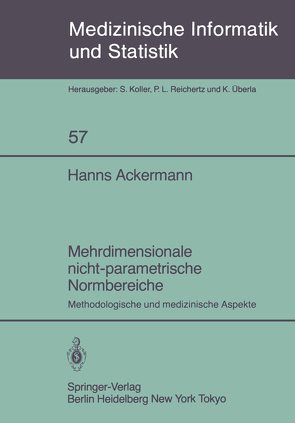 Medizinische Informatik und Statistik

Herausgeber: S. Koller, P. L. Reichertz und K. Überla

57

Hanns Ackermann

Mehrdimensionale nicht-parametrische Normbereiche

Methodologische und medizinische Aspekte

Springer-Verlag
Berlin Heidelberg New York Tokyo